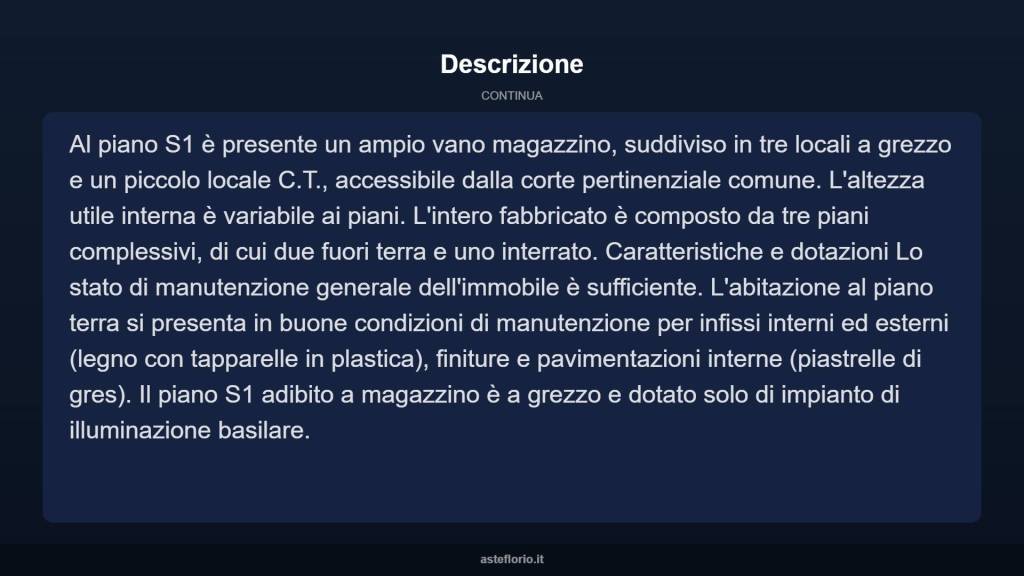 Descrizione

CONTINUA

Al piano S1 è presente un ampio vano magazzino, suddiviso in tre locali a grezzo e un piccolo locale C.T., accessibile dalla corte pertinenziale comune. L'altezza utile interna è variabile ai piani. L'intero fabbricato è composto da tre piani complessivi, di cui due fuori terra e uno interrato. Caratteristiche e dotazioni Lo stato di manutenzione generale dell'immobile è sufficiente. L'abitazione al piano terra si presenta in buone condizioni di manutenzione per infissi interni ed esterni (legno con tapparelle in plastica), finiture e pavimentazioni interne (piastrelle di gres). Il piano S1 adibito a magazzino è a grezzo e dotato solo di impianto di illuminazione basilare.

asteflorio.it